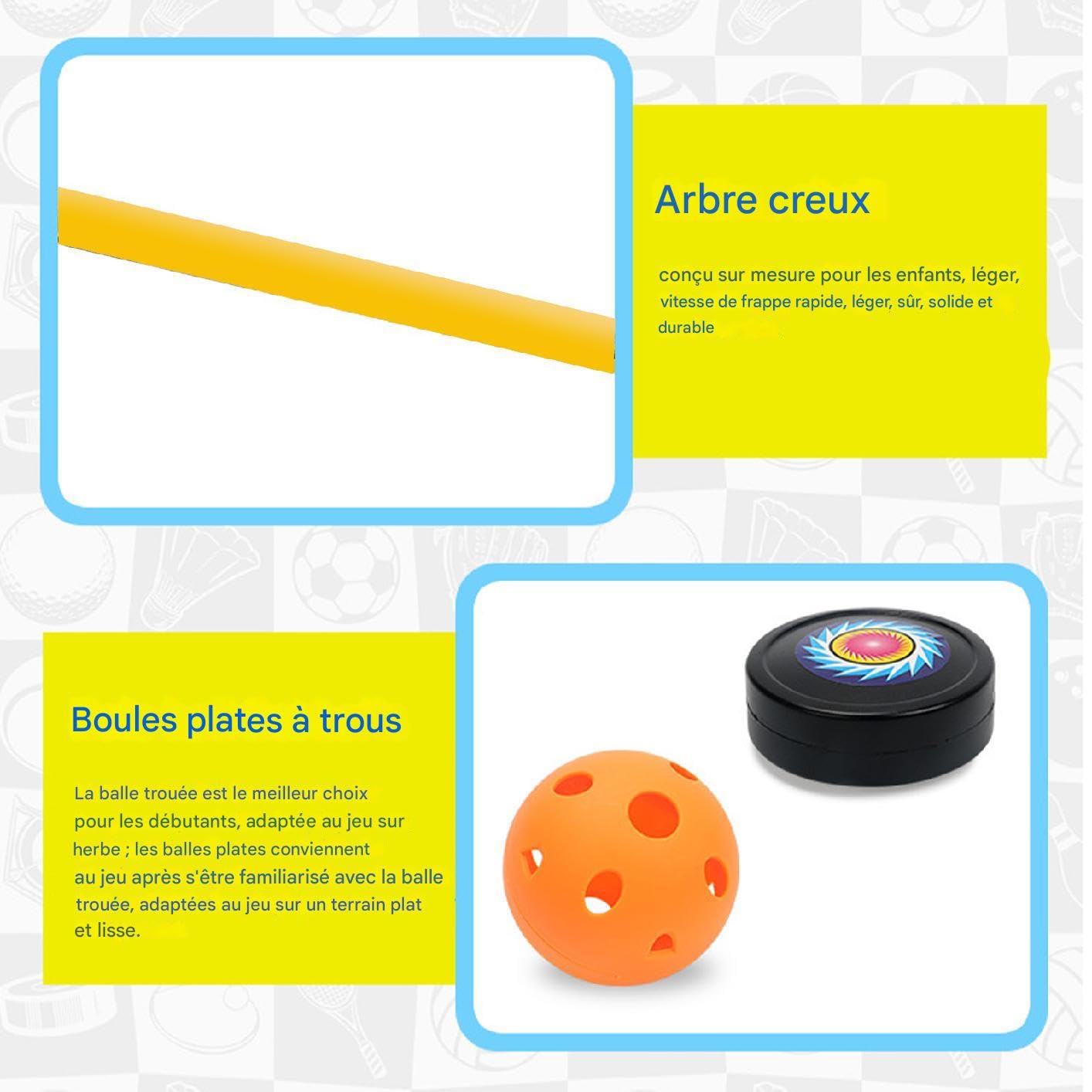 Arbre creux

conçu sur mesure pour les enfants, léger, vitesse de frappe rapide, léger, sûr, solide et durable

Boules plates à trous

La balle trouée est le meilleur choix pour les débutants, adaptée au jeu sur herbe ; les balles plates conviennent au jeu après s'être familiarisé avec la balle trouée, adaptées au jeu sur un terrain plat et lisse.